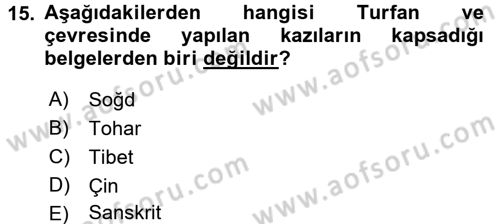 15. Aşağıdakilerden hangisi Turfan ve çevresinde yapılan kazıların kapsadığı belgelerden biri değildir?

A) Soğd
B) Tohar
C) Tibet
D) Çin
E) Sanskrit

www.aofsoru.com
www.aofsoru.com
www.aofsoru.com
www.aofsoru.com
www.aofsoru.com